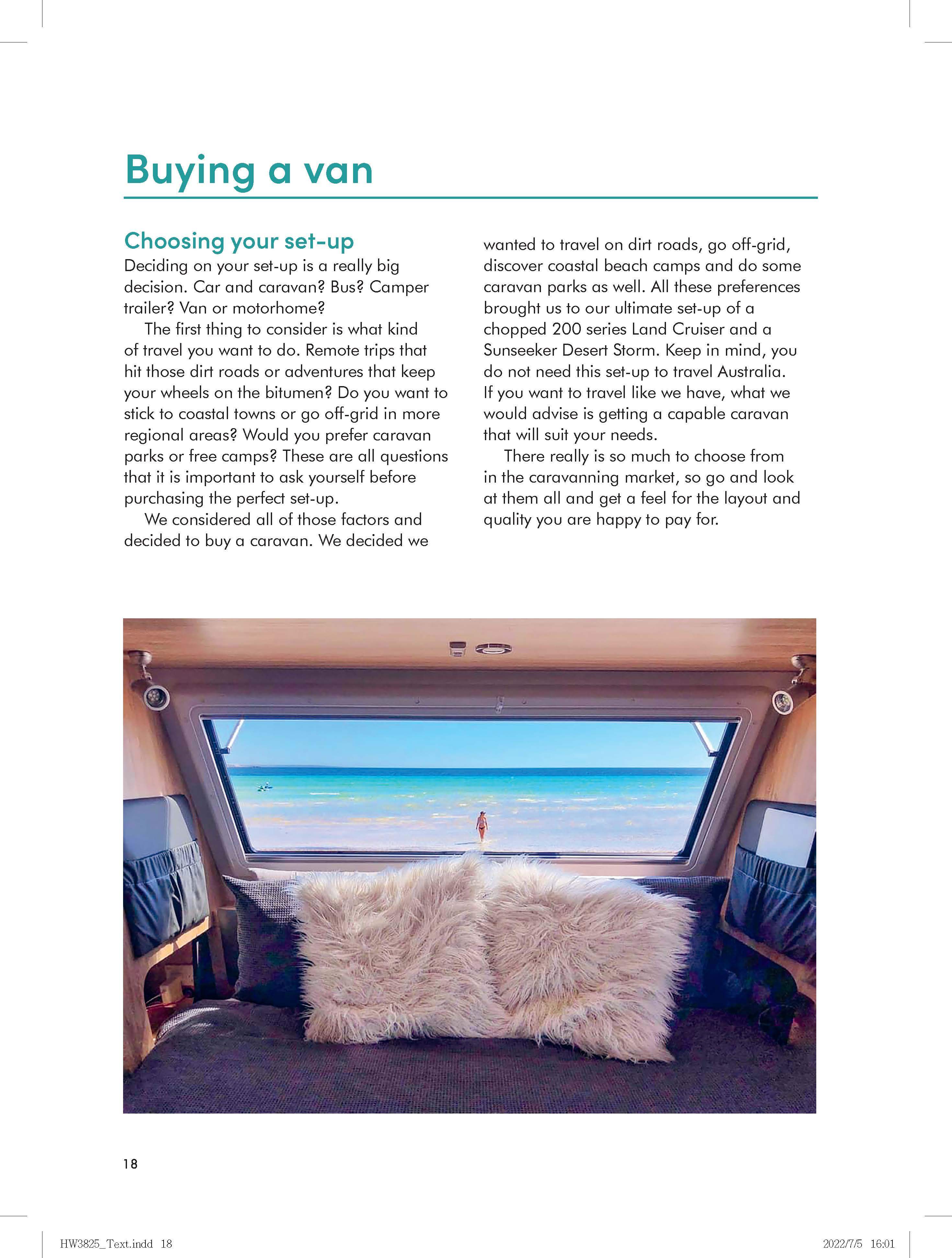 Buying a van

Choosing your set-up

Deciding on your set-up is a really big decision. Car and caravan? Bus? Camper trailer? Van or motorhome?

The first thing to consider is what kind of travel you want to do. Remote trips that hit those dirt roads or adventures that keep your wheels on the bitumen? Do you want to stick to coastal towns or go off-grid in more regional areas? Would you prefer caravan parks or free camps? These are all questions that it is important to ask yourself before purchasing the perfect set-up.

We considered all of those factors and decided to buy a caravan. We decided we wanted to travel on dirt roads, go off-grid, discover coastal beach camps and do some caravan parks as well. All these preferences brought us to our ultimate set-up of a chopped 200 series Land Cruiser and a Sunseeker Desert Storm. Keep in mind, you do not need this set-up to travel Australia. If you want to travel like we have, what we would advise is getting a capable caravan that will suit your needs.

There really is so much to choose from in the caravanning market, so go and look at them all and get a feel for the layout and quality you are happy to pay for.

18

HW3825_Text.indd 18

2022/7/5 16:01